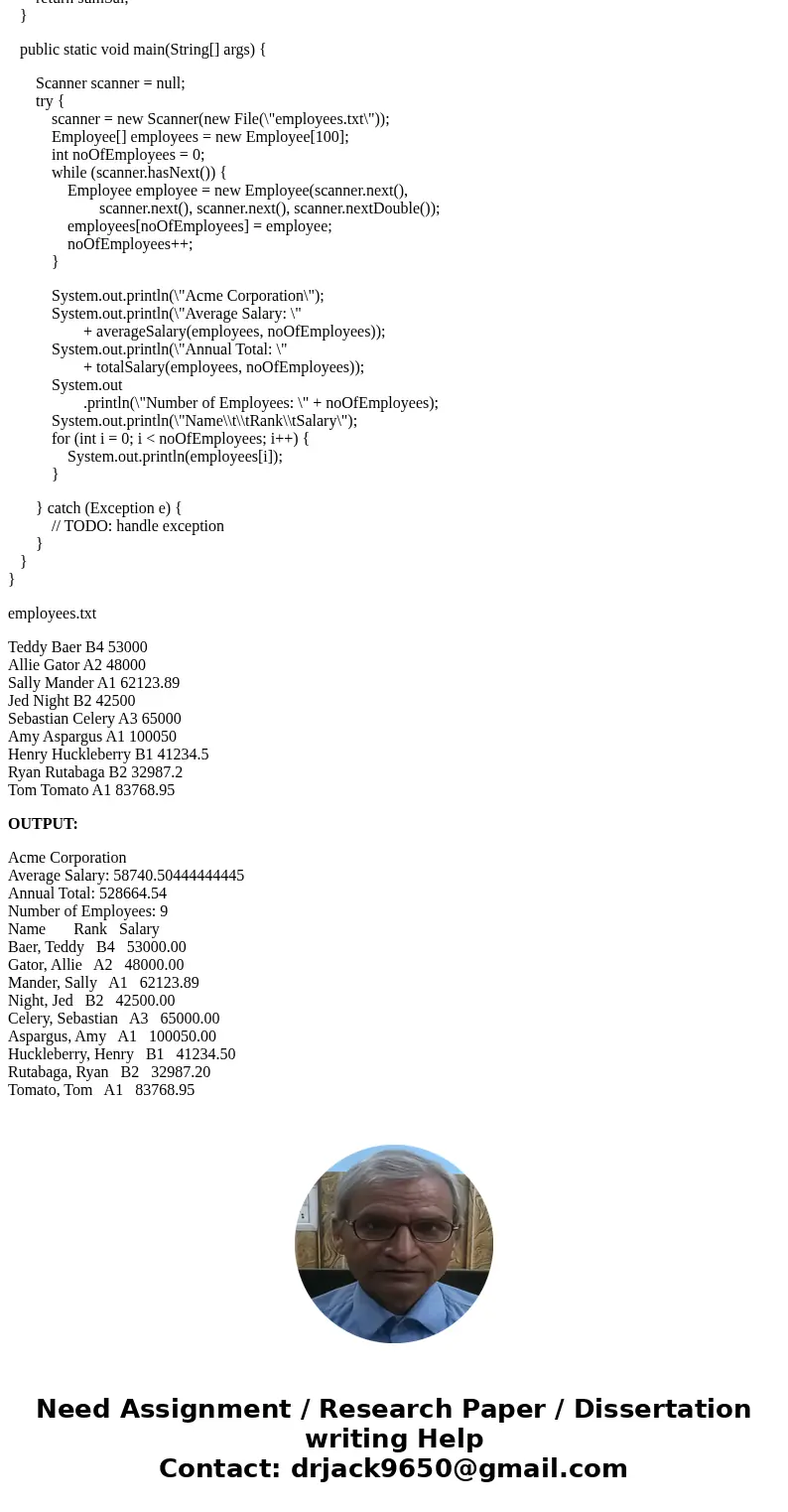 return sumSal;
}

public static void main(String[] args) {

Scanner scanner = null;
try {
scanner = new Scanner(new File(\"employees.txt\"));
Employee[] employees = new Employee[100];
int noOfEmployees = 0;
while (scanner.hasNext()) {
Employee employee = new Employee(scanner.next(),
scanner.next(), scanner.next(), scanner.nextDouble());
employees[noOfEmployees] = employee;
noOfEmployees++;
}

System.out.println(\"Acme Corporation\");
System.out.println(\"Average Salary: \"
+ averageSalary(employees, noOfEmployees));
System.out.println(\"Annual Total: \"
+ totalSalary(employees, noOfEmployees));
System.out
.println(\"Number of Employees: \" + noOfEmployees);
System.out.println(\"Name\\t\\tRank\\tSalary\");
for (int i = 0; i < noOfEmployees; i++) {
System.out.println(employees[i]);
}

} catch (Exception e) {
// TODO: handle exception
}
}
}

employees.txt

Teddy Baer B4 53000
Allie Gator A2 48000
Sally Mander A1 62123.89
Jed Night B2 42500
Sebastian Celery A3 65000
Amy Aspargus A1 100050
Henry Huckleberry B1 41234.5
Ryan Rutabaga B2 32987.2
Tom Tomato A1 83768.95

OUTPUT:

Acme Corporation
Average Salary: 58740.50444444445
Annual Total: 528664.54
Number of Employees: 9
Name Rank Salary
Baer, Teddy B4 53000.00
Gator, Allie A2 48000.00
Mander, Sally A1 62123.89
Night, Jed B2 42500.00
Celery, Sebastian A3 65000.00
Aspargus, Amy A1 100050.00
Huckleberry, Henry B1 41234.50
Rutabaga, Ryan B2 32987.20
Tomato, Tom A1 83768.95

Need Assignment / Research Paper / Dissertation writing Help
Contact: drjack9650@gmail.com